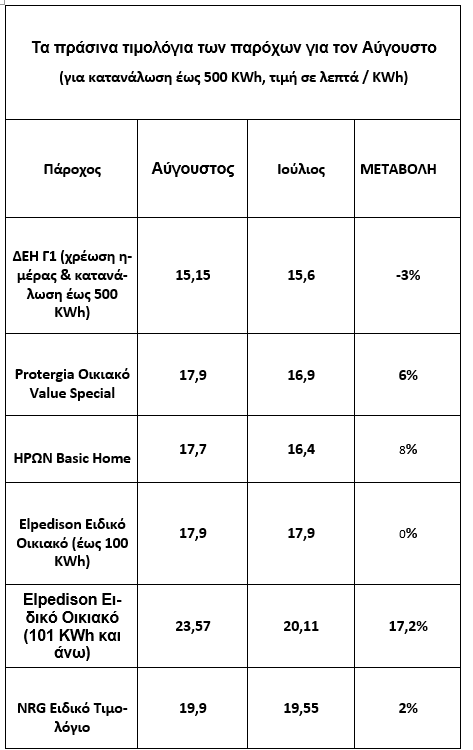 Τα πράσινα τιμολόγια των παρόχων για τον Αύγουστο
(για κατανάλωση έως 500 KWh, τιμή σε λεπτά / KWh)

| Πάροχος | Αύγουστος | Ιούλιος | ΜΕΤΑΒΟΛΗ |
|---|---|---|---|
| ΔΕΗ Γ1 (χρέωση ημέρας & κατανάλωση έως 500 KWh) | 15,15 | 15,6 | -3% |
| Protergia Οικιακό Value Special | 17,9 | 16,9 | 6% |
| ΗΡΩΝ Basic Home | 17,7 | 16,4 | 8% |
| Elpedison Ειδικό Οικιακό (έως 100 KWh) | 17,9 | 17,9 | 0% |
| Elpedison Ειδικό Οικιακό (101 KWh και άνω) | 23,57 | 20,11 | 17,2% |
| NRG Ειδικό Τιμολόγιο | 19,9 | 19,55 | 2% |